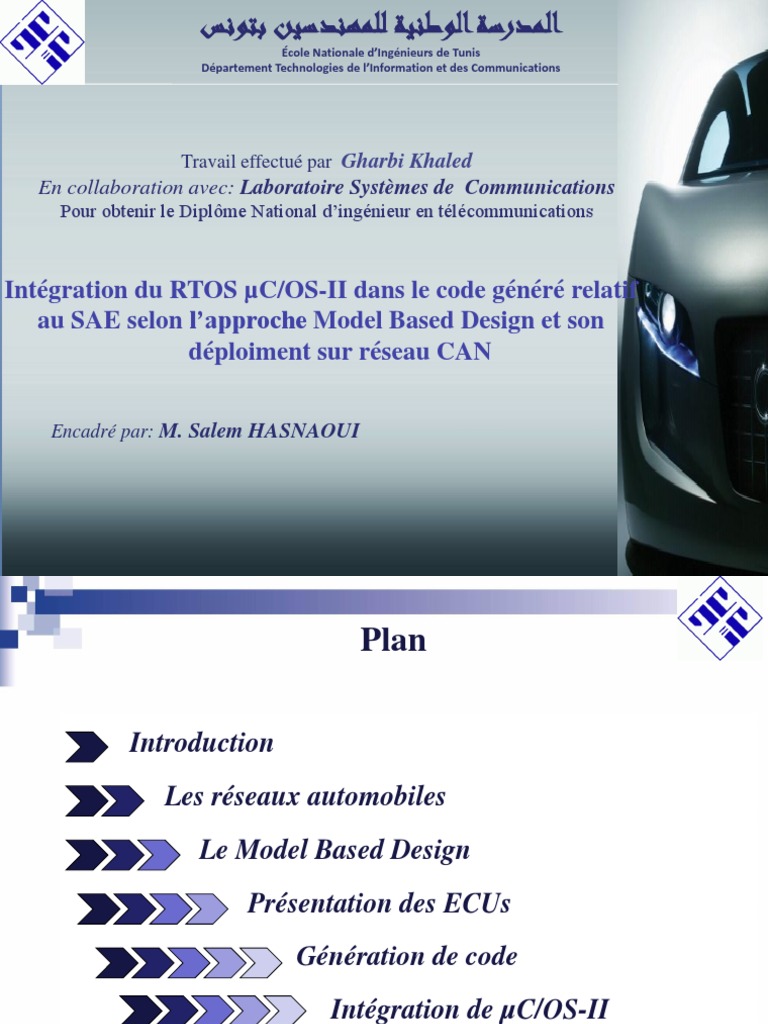 المدرسة الوطنية للمهندسين بتونس
École Nationale d'Ingénieurs de Tunis
Département Technologies de l'Information et des Communications

Travail effectué par Gharbi Khaled
En collaboration avec: Laboratoire Systèmes de Communications
Pour obtenir le Diplôme National d'ingénieur en télécommunications

Intégration du RTOS µC/OS-II dans le code généré relatif au SAE selon l'approche Model Based Design et son déploiment sur réseau CAN

Encadré par: M. Salem HASNAOUI

Plan

Introduction

Les réseaux automobiles

Le Model Based Design

Présentation des ECUs

Génération de code

Intégration de µC/OS-II